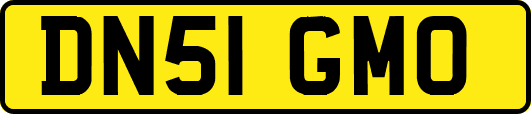 DN51 GMO